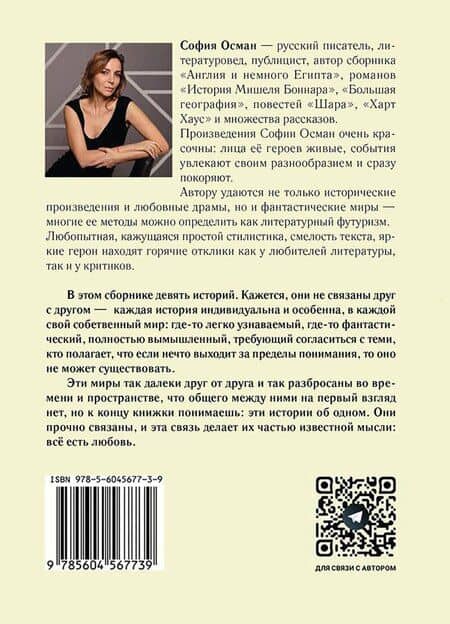 София Осман — русский писатель, литературовед, публицист, автор сборника «Англия и немного Египта», романов «История Мишеля Боннара», «Большая география», повестей «Шара», «Харт Хаус» и множества рассказов.

Произведения Софии Осман очень красочны: лица её героев живые, события увлекают своим разнообразием и сразу покоряют.

Автору удаются не только исторические произведения и любовные драмы, но и фантастические миры — многие ее методы можно определить как литературный футуризм. Любопытная, кажущаяся простой стилистика, смелость текста, яркие герои находят горячие отклики как у любителей литературы, так и у критиков.

В этом сборнике девять историй. Кажется, они не связаны друг с другом — каждая история индивидуальна и особенна, в каждой свой собственный мир: где-то легко узнаваемый, где-то фантастический, полностью вымышленный, требующий согласиться с теми, кто полагает, что если нечто выходит за пределы понимания, то оно не может существовать.

Эти миры так далеки друг от друга и так разбросаны во времени и пространстве, что общего между ними на первый взгляд нет, но к концу книжки понимаешь: эти истории об одном. Они прочно связаны, и эта связь делает их частью известной мысли: всё есть любовь.

ISBN 978-5-6045677-3-9

9 785604 567739

ДЛЯ СВЯЗИ С АВТОРОМ